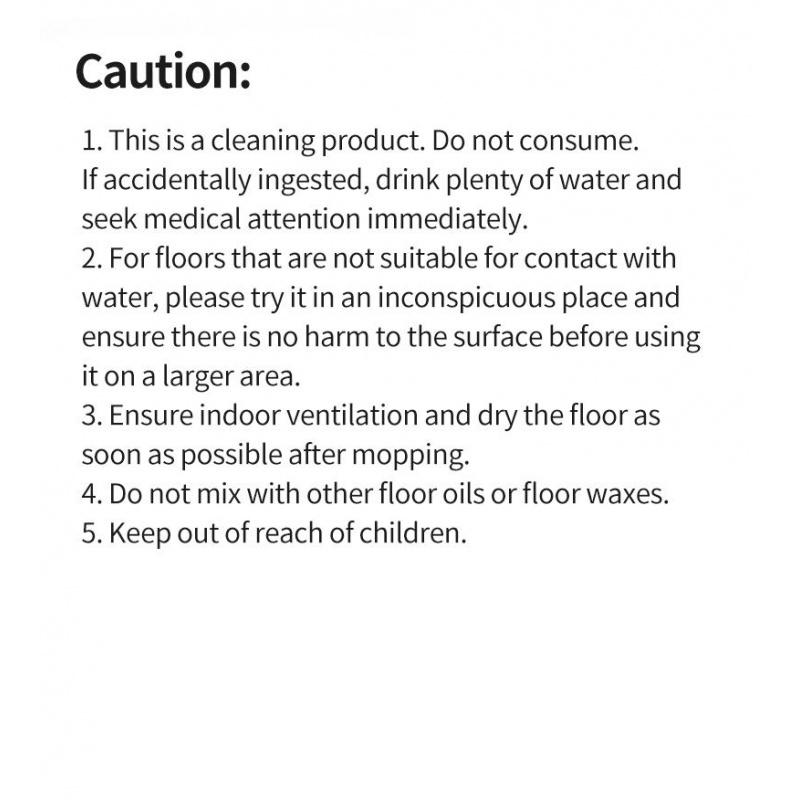 Caution:

1. This is a cleaning product. Do not consume. If accidentally ingested, drink plenty of water and seek medical attention immediately.
2. For floors that are not suitable for contact with water, please try it in an inconspicuous place and ensure there is no harm to the surface before using it on a larger area.
3. Ensure indoor ventilation and dry the floor as soon as possible after mopping.
4. Do not mix with other floor oils or floor waxes.
5. Keep out of reach of children.